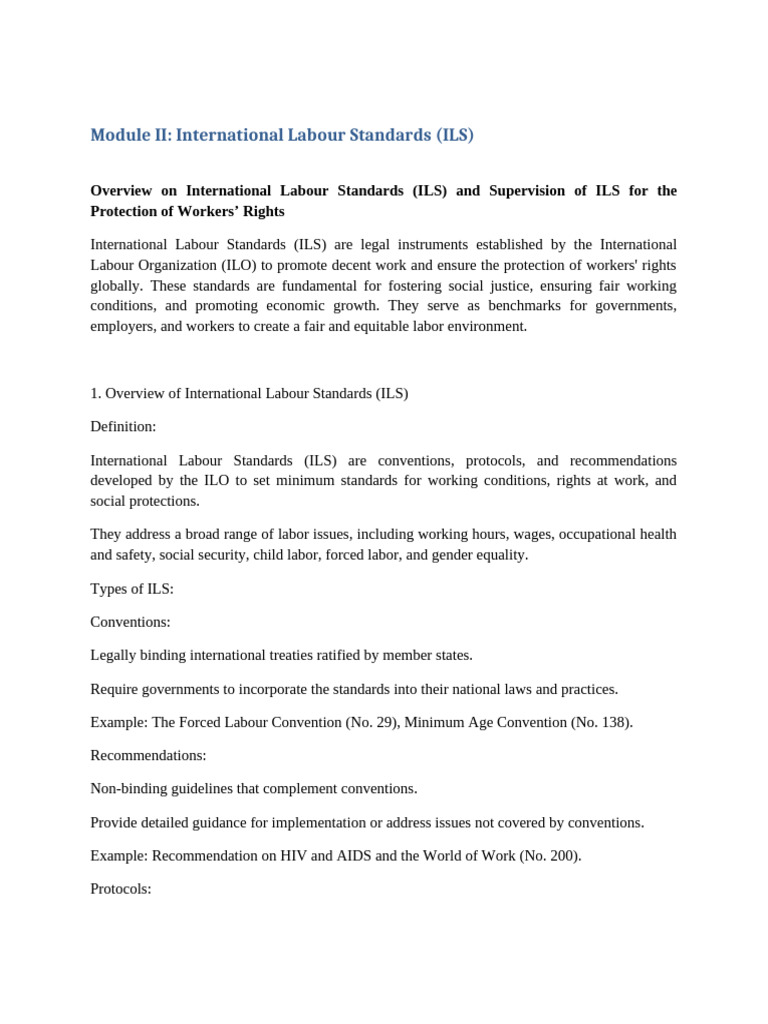 Module II: International Labour Standards (ILS)

Overview on International Labour Standards (ILS) and Supervision of ILS for the Protection of Workers' Rights

International Labour Standards (ILS) are legal instruments established by the International Labour Organization (ILO) to promote decent work and ensure the protection of workers' rights globally. These standards are fundamental for fostering social justice, ensuring fair working conditions, and promoting economic growth. They serve as benchmarks for governments, employers, and workers to create a fair and equitable labor environment.

1. Overview of International Labour Standards (ILS)

Definition:

International Labour Standards (ILS) are conventions, protocols, and recommendations developed by the ILO to set minimum standards for working conditions, rights at work, and social protections.

They address a broad range of labor issues, including working hours, wages, occupational health and safety, social security, child labor, forced labor, and gender equality.

Types of ILS:

Conventions:

Legally binding international treaties ratified by member states.

Require governments to incorporate the standards into their national laws and practices.

Example: The Forced Labour Convention (No. 29), Minimum Age Convention (No. 138).

Recommendations:

Non-binding guidelines that complement conventions.

Provide detailed guidance for implementation or address issues not covered by conventions.

Example: Recommendation on HIV and AIDS and the World of Work (No. 200).

Protocols: